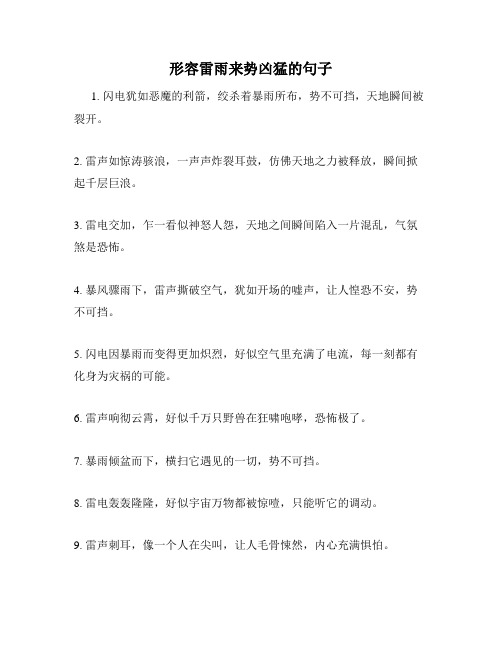 形容雷雨来势凶猛的句子

1. 闪电犹如恶魔的利箭，绞杀着暴雨所布，势不可挡，天地瞬间被裂开。

2. 雷声如惊涛骇浪，一声声炸裂耳鼓，仿佛天地之力被释放，瞬间掀起千层巨浪。

3. 雷电交加，乍一看似神怒人怨，天地之间瞬间陷入一片混乱，气氛煞是恐怖。

4. 暴风骤雨下，雷声撕破空气，犹如开场的嘘声，让人惶恐不安，势不可挡。

5. 闪电因暴雨而变得更加炽烈，好似空气里充满了电流，每一刻都有化身为灾祸的可能。

6. 雷声响彻云霄，好似千万只野兽在狂啸咆哮，恐怖极了。

7. 暴雨倾盆而下，横扫它遇见的一切，势不可挡。

8. 雷电轰轰隆隆，好似宇宙万物都被惊喳，只能听它的调动。

9. 雷声刺耳，像一个人在尖叫，让人毛骨悚然，内心充满惧怕。